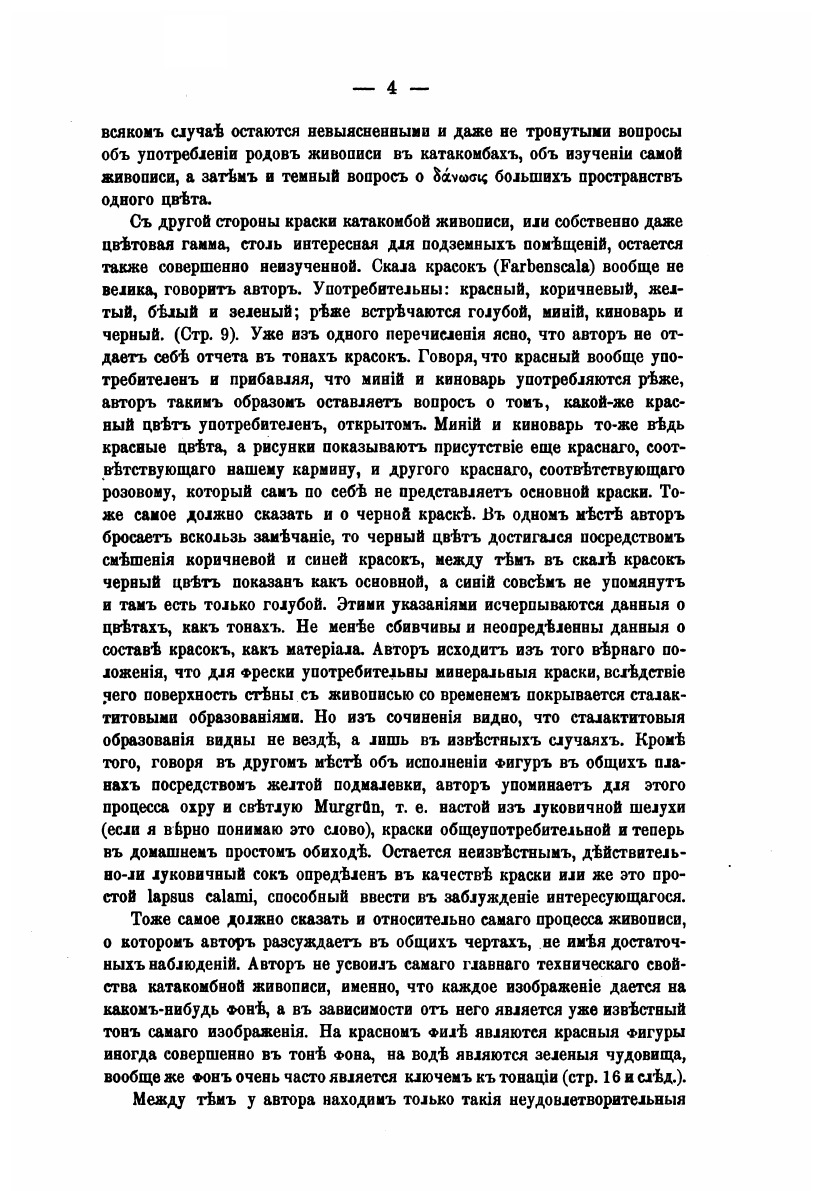 — 4 —

всякомъ случаѣ остаются невыясненными и даже не тронутыми вопросы объ употребленіи родовъ живописи въ катакомбахъ, объ изученіи самой живописи, а затѣмъ и темный вопросъ о δάνωσις большихъ пространствъ одного цвѣта.

Съ другой стороны краски катакомбой живописи, или собственно даже цвѣтовая гамма, столь интересная для подземныхъ помѣщеній, остается также совершенно неизученной. Скала красокъ (Farbenscala) вообще не велика, говоритъ авторъ. Употребительны: красный, коричневый, желтый, бѣлый и зеленый; рѣже встрѣчаются голубой, миній, киноварь и черный. (Стр. 9). Уже изъ одного перечисленія ясно, что авторъ не отдаетъ себѣ отчета въ тонахъ красокъ. Говоря, что красный вообще употребителенъ и прибавляя, что миній и киноварь употребляются рѣже, авторъ такимъ образомъ оставляетъ вопросъ о томъ, какой-же красный цвѣтъ употребителенъ, открытомъ. Миній и киноварь то-же вѣдь красные цвѣта, а рисунки показываютъ присутствіе еще краснаго, соотвѣтствующаго нашему кармину, и другого краснаго, соотвѣтствующаго розовому, который самъ по себѣ не представляетъ основной краски. Тоже самое должно сказать и о черной краскѣ. Въ одномъ мѣстѣ авторъ бросаетъ вскользь замѣчаніе, то черный цвѣтъ достигался посредствомъ смѣшенія коричневой и синей красокъ, между тѣмъ въ скалѣ красокъ черный цвѣтъ показанъ какъ основной, а синій совсѣмъ не упомянутъ и тамъ есть только голубой. Этими указаніями исчерпываются данныя о цвѣтахъ, какъ тонахъ. Не менѣе сбивчивы и неопредѣленны данныя о составѣ красокъ, какъ матеріала. Авторъ исходитъ изъ того вѣрнаго положенія, что для фрески употребительны минеральныя краски, вслѣдствіе чего поверхность стѣны съ живописью со временемъ покрывается сталактитовыми образованіями. Но изъ сочиненія видно, что сталактитовыя образованія видны не вездѣ, а лишь въ извѣстныхъ случаяхъ. Кромѣ того, говоря въ другомъ мѣстѣ объ исполненіи фигуръ въ общихъ планахъ посредствомъ желтой подмалевки, авторъ упоминаетъ для этого процесса охру и свѣтлую Murgrün, т. е. настой изъ луковичной шелухи (если я вѣрно понимаю это слово), краски общеупотребительной и теперь въ домашнемъ простомъ обиходѣ. Остается неизвѣстнымъ, дѣйствительно-ли луковичный сокъ опредѣленъ въ качествѣ краски или же это простой lapsus calami, способный ввести въ заблужденіе интересующагося.

Тоже самое должно сказать и относительно самаго процесса живописи, о которомъ авторъ разсуждаетъ въ общихъ чертахъ, не имѣя достаточныхъ наблюденій. Авторъ не усвоилъ самаго главнаго техническаго свойства катакомбной живописи, именно, что каждое изображеніе дается на какомъ-нибудь фонѣ, а въ зависимости отъ него является уже извѣстный тонъ самаго изображенія. На красномъ филѣ являются красныя фигуры иногда совершенно въ тонѣ фона, на водѣ являются зеленыя чудовища, вообще же фонъ очень часто является ключемъ къ тонаціи (стр. 16 и слѣд.).

Между тѣмъ у автора находимъ только такія неудовлетворительныя